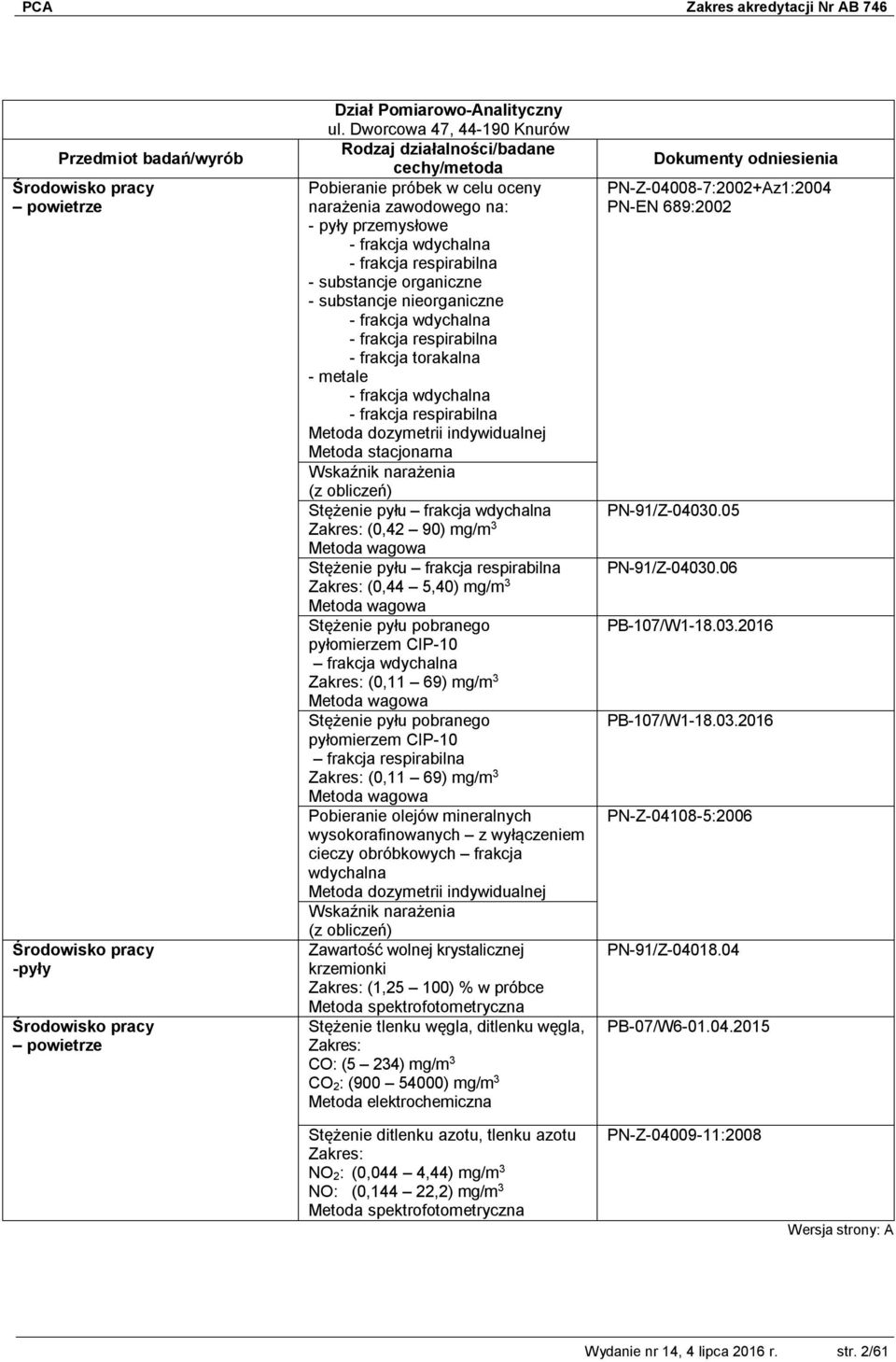 PCA Zakres akredytacji Nr AB 746

Dział Pomiarowo-Analityczny
ul. Dworcowa 47, 44-190 Knurów

| Przedmiot badań/wyrób | Rodzaj działalności/badane cechy/metoda | Dokumenty odniesienia |
|---|---|---|
| Środowisko pracy – powietrze | Pobieranie próbek w celu oceny narażenia zawodowego na: - pyły przemysłowe - frakcja wdychalna - frakcja respirabilna - substancje organiczne - substancje nieorganiczne - frakcja wdychalna - frakcja respirabilna - frakcja torakalna - metale - frakcja wdychalna - frakcja respirabilna Metoda dozymetrii indywidualnej Metoda stacjonarna | PN-Z-04008-7:2002+Az1:2004 PN-EN 689:2002 |
| | Wskaźnik narażenia (z obliczeń) | |
| | Stężenie pyłu – frakcja wdychalna Zakres: (0,42 – 90) mg/m$^3$ Metoda wagowa | PN-91/Z-04030.05 |
| | Stężenie pyłu – frakcja respirabilna Zakres: (0,44 – 5,40) mg/m$^3$ Metoda wagowa | PN-91/Z-04030.06 |
| | Stężenie pyłu pobranego pyłomierzem CIP-10 – frakcja wdychalna Zakres: (0,11 – 69) mg/m$^3$ Metoda wagowa | PB-107/W1-18.03.2016 |
| | Stężenie pyłu pobranego pyłomierzem CIP-10 – frakcja respirabilna Zakres: (0,11 – 69) mg/m$^3$ Metoda wagowa | PB-107/W1-18.03.2016 |
| | Pobieranie olejów mineralnych wysokorafinowanych – z wyłączeniem cieczy obróbkowych – frakcja wdychalna Metoda dozymetrii indywidualnej | PN-Z-04108-5:2006 |
| | Wskaźnik narażenia (z obliczeń) | |
| Środowisko pracy -pyły | Zawartość wolnej krystalicznej krzemionki Zakres: (1,25 – 100) % w próbce Metoda spektrofotometryczna | PN-91/Z-04018.04 |
| Środowisko pracy – powietrze | Stężenie tlenku węgla, ditlenku węgla, Zakres: CO: (5 – 234) mg/m$^3$ $CO_2$: (900 – 54000) mg/m$^3$ Metoda elektrochemiczna | PB-07/W6-01.04.2015 |
| | Stężenie ditlenku azotu, tlenku azotu Zakres: $NO_2$: (0,044 – 4,44) mg/m$^3$ NO: (0,144 – 22,2) mg/m$^3$ Metoda spektrofotometryczna | PN-Z-04009-11:2008 |

Wersja strony: A

Wydanie nr 14, 4 lipca 2016 r. str. 2/61